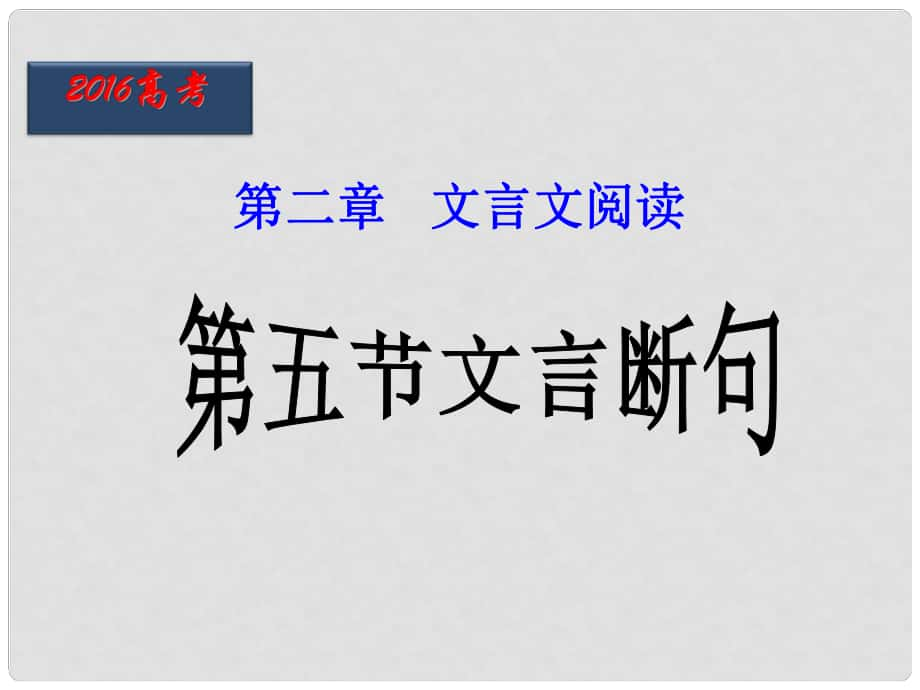 2016高考

第二章　文言文阅读

第五节文言断句